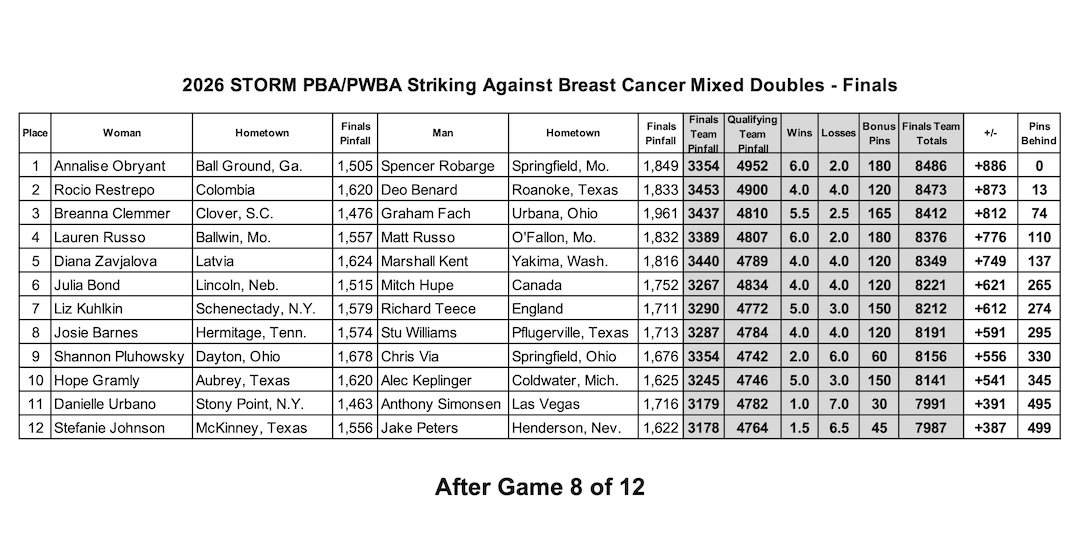 2026 STORM PBA/PWBA Striking Against Breast Cancer Mixed Doubles - Finals

| Place | Woman | Hometown | Finals Pinfall | Man | Hometown | Finals Pinfall | Finals Team Pinfall | Qualifying Team Pinfall | Wins | Losses | Bonus Pins | Finals Team Totals | +/- | Pins Behind |
|---|---|---|---|---|---|---|---|---|---|---|---|---|---|---|
| 1 | Annalise Obryant | Ball Ground, Ga. | 1,505 | Spencer Robarge | Springfield, Mo. | 1,849 | 3354 | 4952 | 6.0 | 2.0 | 180 | 8486 | +886 | 0 |
| 2 | Rocio Restrepo | Colombia | 1,620 | Deo Benard | Roanoke, Texas | 1,833 | 3453 | 4900 | 4.0 | 4.0 | 120 | 8473 | +873 | 13 |
| 3 | Breanna Clemmer | Clover, S.C. | 1,476 | Graham Fach | Urbana, Ohio | 1,961 | 3437 | 4810 | 5.5 | 2.5 | 165 | 8412 | +812 | 74 |
| 4 | Lauren Russo | Ballwin, Mo. | 1,557 | Matt Russo | O'Fallon, Mo. | 1,832 | 3389 | 4807 | 6.0 | 2.0 | 180 | 8376 | +776 | 110 |
| 5 | Diana Zavjalova | Latvia | 1,624 | Marshall Kent | Yakima, Wash. | 1,816 | 3440 | 4789 | 4.0 | 4.0 | 120 | 8349 | +749 | 137 |
| 6 | Julia Bond | Lincoln, Neb. | 1,515 | Mitch Hupe | Canada | 1,752 | 3267 | 4834 | 4.0 | 4.0 | 120 | 8221 | +621 | 265 |
| 7 | Liz Kuhlkin | Schenectady, N.Y. | 1,579 | Richard Teece | England | 1,711 | 3290 | 4772 | 5.0 | 3.0 | 150 | 8212 | +612 | 274 |
| 8 | Josie Barnes | Hermitage, Tenn. | 1,574 | Stu Williams | Pflugerville, Texas | 1,713 | 3287 | 4784 | 4.0 | 4.0 | 120 | 8191 | +591 | 295 |
| 9 | Shannon Pluhowsky | Dayton, Ohio | 1,678 | Chris Via | Springfield, Ohio | 1,676 | 3354 | 4742 | 2.0 | 6.0 | 60 | 8156 | +556 | 330 |
| 10 | Hope Gramly | Aubrey, Texas | 1,620 | Alec Keplinger | Coldwater, Mich. | 1,625 | 3245 | 4746 | 5.0 | 3.0 | 150 | 8141 | +541 | 345 |
| 11 | Danielle Urbano | Stony Point, N.Y. | 1,463 | Anthony Simonsen | Las Vegas | 1,716 | 3179 | 4782 | 1.0 | 7.0 | 30 | 7991 | +391 | 495 |
| 12 | Stefanie Johnson | McKinney, Texas | 1,556 | Jake Peters | Henderson, Nev. | 1,622 | 3178 | 4764 | 1.5 | 6.5 | 45 | 7987 | +387 | 499 |

After Game 8 of 12